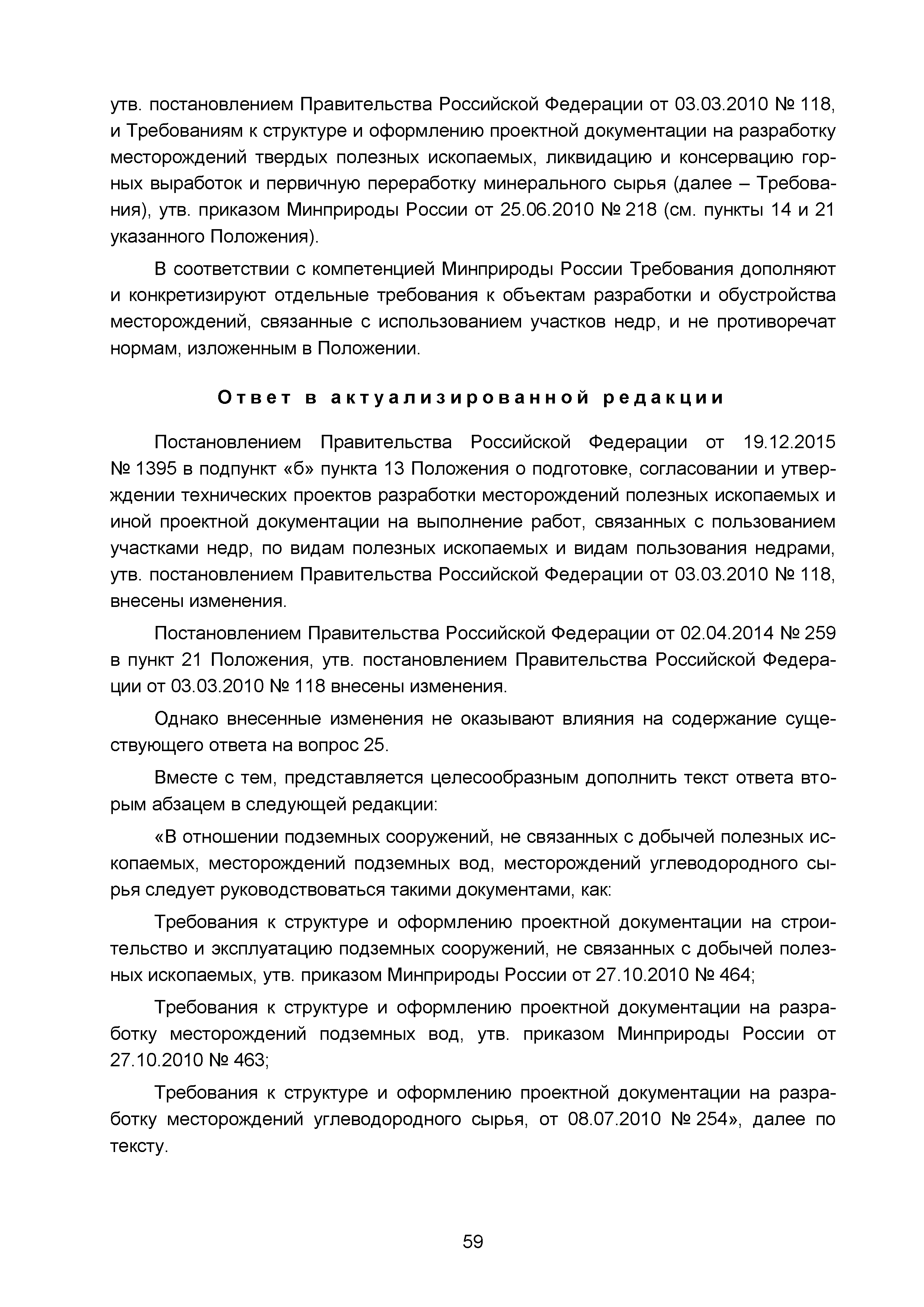 утв. постановлением Правительства Российской Федерации от 03.03.2010 № 118, и Требованиям к структуре и оформлению проектной документации на разработку месторождений твердых полезных ископаемых, ликвидацию и консервацию горных выработок и первичную переработку минерального сырья (далее – Требования), утв. приказом Минприроды России от 25.06.2010 № 218 (см. пункты 14 и 21 указанного Положения).

В соответствии с компетенцией Минприроды России Требования дополняют и конкретизируют отдельные требования к объектам разработки и обустройства месторождений, связанные с использованием участков недр, и не противоречат нормам, изложенным в Положении.

Ответ в актуализированной редакции

Постановлением Правительства Российской Федерации от 19.12.2015 № 1395 в подпункт «б» пункта 13 Положения о подготовке, согласовании и утверждении технических проектов разработки месторождений полезных ископаемых и иной проектной документации на выполнение работ, связанных с пользованием участками недр, по видам полезных ископаемых и видам пользования недрами, утв. постановлением Правительства Российской Федерации от 03.03.2010 № 118, внесены изменения.

Постановлением Правительства Российской Федерации от 02.04.2014 № 259 в пункт 21 Положения, утв. постановлением Правительства Российской Федерации от 03.03.2010 № 118 внесены изменения.

Однако внесенные изменения не оказывают влияния на содержание существующего ответа на вопрос 25.

Вместе с тем, представляется целесообразным дополнить текст ответа вторым абзацем в следующей редакции:

«В отношении подземных сооружений, не связанных с добычей полезных ископаемых, месторождений подземных вод, месторождений углеводородного сырья следует руководствоваться такими документами, как:

Требования к структуре и оформлению проектной документации на строительство и эксплуатацию подземных сооружений, не связанных с добычей полезных ископаемых, утв. приказом Минприроды России от 27.10.2010 № 464;

Требования к структуре и оформлению проектной документации на разработку месторождений подземных вод, утв. приказом Минприроды России от 27.10.2010 № 463;

Требования к структуре и оформлению проектной документации на разработку месторождений углеводородного сырья, от 08.07.2010 № 254», далее по тексту.

59